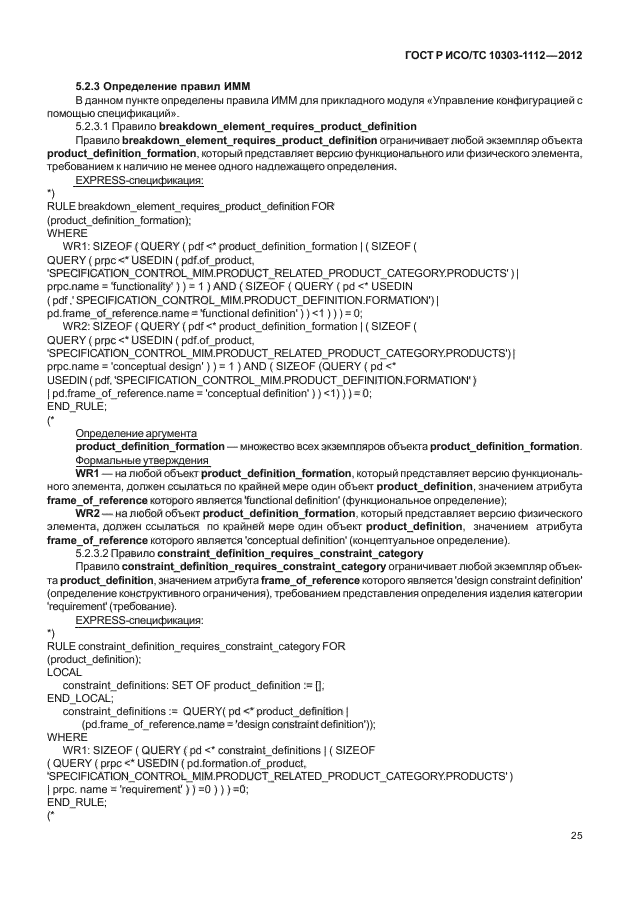 ГОСТ Р ИСО/ТС 10303-1112—2012

5.2.3 Определение правил ИММ

В данном пункте определены правила ИММ для прикладного модуля «Управление конфигурацией с помощью спецификаций».

5.2.3.1 Правило breakdown_element_requires_product_definition

Правило breakdown_element_requires_product_definition ограничивает любой экземпляр объекта product_definition_formation, который представляет версию функционального или физического элемента, требованием к наличию не менее одного надлежащего определения.

EXPRESS-спецификация:

*)
RULE breakdown_element_requires_product_definition FOR
(product_definition_formation);
WHERE
WR1: SIZEOF ( QUERY ( pdf <* product_definition_formation | ( SIZEOF (
QUERY ( prpc <* USEDIN ( pdf.of_product,
'SPECIFICATION_CONTROL_MIM.PRODUCT_RELATED_PRODUCT_CATEGORY.PRODUCTS' ) |
prpc.name = 'functionality' ) ) = 1 ) AND ( SIZEOF ( QUERY ( pd <* USEDIN
( pdf ,' SPECIFICATION_CONTROL_MIM.PRODUCT_DEFINITION.FORMATION') |
pd.frame_of_reference.name = 'functional definition' ) ) <1 ) ) ) = 0;
WR2: SIZEOF ( QUERY ( pdf <* product_definition_formation | ( SIZEOF (
QUERY ( prpc <* USEDIN ( pdf.of_product,
'SPECIFICATION_CONTROL_MIM.PRODUCT_RELATED_PRODUCT_CATEGORY.PRODUCTS') |
prpc.name = 'conceptual design' ) ) = 1 ) AND ( SIZEOF (QUERY ( pd <*
USEDIN ( pdf, 'SPECIFICATION_CONTROL_MIM.PRODUCT_DEFINITION.FORMATION' )
| pd.frame_of_reference.name = 'conceptual definition' ) ) <1) ) ) = 0;
END_RULE;
(*

Определение аргумента

product_definition_formation — множество всех экземпляров объекта product_definition_formation.

Формальные утверждения

WR1 — на любой объект product_definition_formation, который представляет версию функционального элемента, должен ссылаться по крайней мере один объект product_definition, значением атрибута frame_of_reference которого является 'functional definition' (функциональное определение);

WR2 — на любой объект product_definition_formation, который представляет версию физического элемента, должен ссылаться по крайней мере один объект product_definition, значением атрибута frame_of_reference которого является 'conceptual definition' (концептуальное определение).

5.2.3.2 Правило constraint_definition_requires_constraint_category

Правило constraint_definition_requires_constraint_category ограничивает любой экземпляр объекта product_definition, значением атрибута frame_of_reference которого является 'design constraint definition' (определение конструктивного ограничения), требованием представления определения изделия категории 'requirement' (требование).

EXPRESS-спецификация:

*)
RULE constraint_definition_requires_constraint_category FOR
(product_definition);
LOCAL
constraint_definitions: SET OF product_definition := [];
END_LOCAL;
constraint_definitions := QUERY( pd <* product_definition |
(pd.frame_of_reference.name = 'design constraint definition'));
WHERE
WR1: SIZEOF ( QUERY ( pd <* constraint_definitions | ( SIZEOF
( QUERY ( prpc <* USEDIN ( pd.formation.of_product,
'SPECIFICATION_CONTROL_MIM.PRODUCT_RELATED_PRODUCT_CATEGORY.PRODUCTS' )
| prpc. name = 'requirement' ) ) =0 ) ) ) =0;
END_RULE;
(*

25